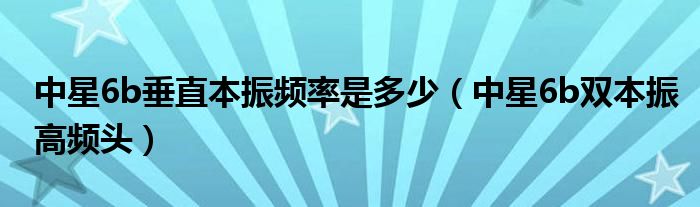 中星6b垂直本振频率是多少（中星6b双本振高频头）